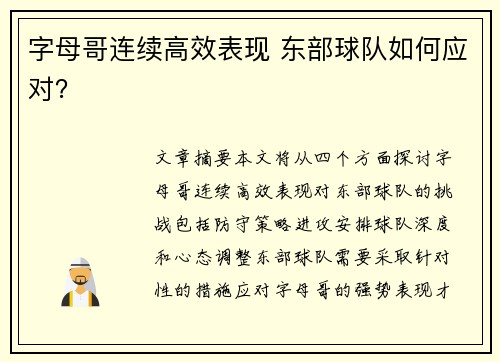 字母哥连续高效表现 东部球队如何应对？

文章摘要本文将从四个方面探讨字母哥连续高效表现对东部球队的挑战包括防守策略进攻安排球队深度和心态调整东部球队需要采取针对性的措施应对字母哥的强势表现才